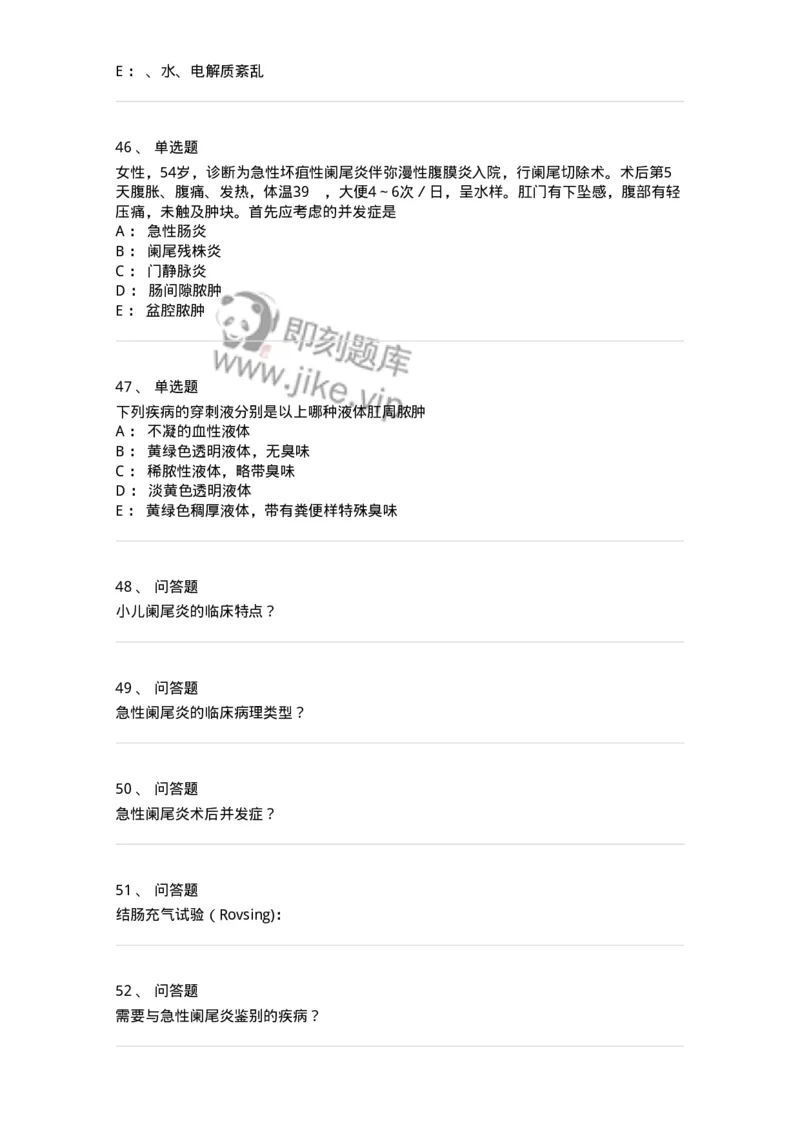 E： 、水、电解质紊乱

46、 单选题
女性，54岁，诊断为急性坏疽性阑尾炎伴弥漫性腹膜炎入院，行阑尾切除术。术后第5天腹胀、腹痛、发热，体温39 ，大便4～6次／日，呈水样。肛门有下坠感，腹部有轻压痛，未触及肿块。首先应考虑的并发症是
A： 急性肠炎
B： 阑尾残株炎
C： 门静脉炎
D： 肠间隙脓肿
E： 盆腔脓肿

即刻题库
www.jike.vip

47、 单选题
下列疾病的穿刺液分别是以上哪种液体肛周脓肿
A： 不凝的血性液体
B： 黄绿色透明液体，无臭味
C： 稀脓性液体，略带臭味
D： 淡黄色透明液体
E： 黄绿色稠厚液体，带有粪便样特殊臭味

48、 问答题
小儿阑尾炎的临床特点？

49、 问答题
急性阑尾炎的临床病理类型？

50、 问答题
急性阑尾炎术后并发症？

51、 问答题
结肠充气试验（Rovsing）:

52、 问答题
需要与急性阑尾炎鉴别的疾病？